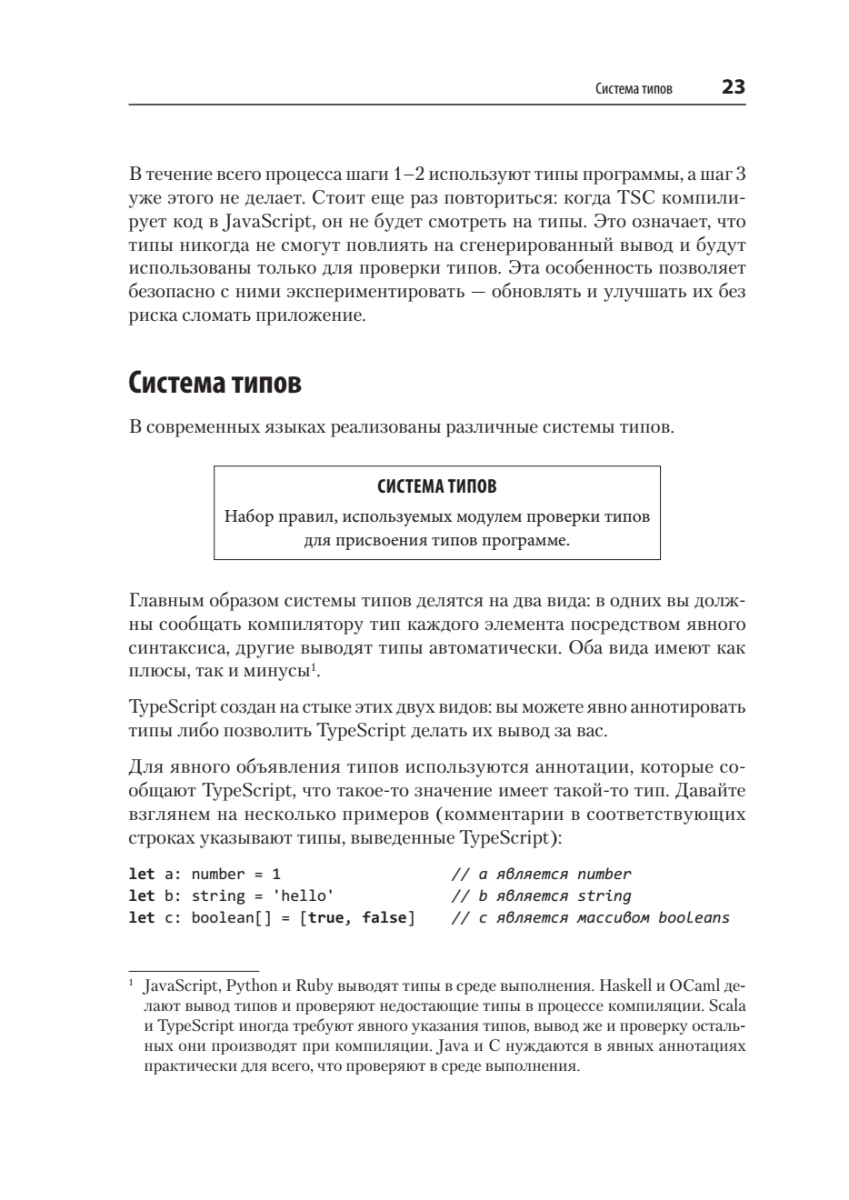 Система типов 23

В течение всего процесса шаги 1–2 используют типы программы, а шаг 3 уже этого не делает. Стоит еще раз повториться: когда TSC компилирует код в JavaScript, он не будет смотреть на типы. Это означает, что типы никогда не смогут повлиять на сгенерированный вывод и будут использованы только для проверки типов. Эта особенность позволяет безопасно с ними экспериментировать — обновлять и улучшать их без риска сломать приложение.

Система типов

В современных языках реализованы различные системы типов.

СИСТЕМА ТИПОВ

Набор правил, используемых модулем проверки типов для присвоения типов программе.

Главным образом системы типов делятся на два вида: в одних вы должны сообщать компилятору тип каждого элемента посредством явного синтаксиса, другие выводят типы автоматически. Оба вида имеют как плюсы, так и минусы$^1$.

TypeScript создан на стыке этих двух видов: вы можете явно аннотировать типы либо позволить TypeScript делать их вывод за вас.

Для явного объявления типов используются аннотации, которые сообщают TypeScript, что такое-то значение имеет такой-то тип. Давайте взглянем на несколько примеров (комментарии в соответствующих строках указывают типы, выведенные TypeScript):

let a: number = 1 // a является number
let b: string = 'hello' // b является string
let c: boolean[] = [true, false] // c является массивом booleans

$^1$ JavaScript, Python и Ruby выводят типы в среде выполнения. Haskell и OCaml делают вывод типов и проверяют недостающие типы в процессе компиляции. Scala и TypeScript иногда требуют явного указания типов, вывод же и проверку остальных они производят при компиляции. Java и C нуждаются в явных аннотациях практически для всего, что проверяют в среде выполнения.